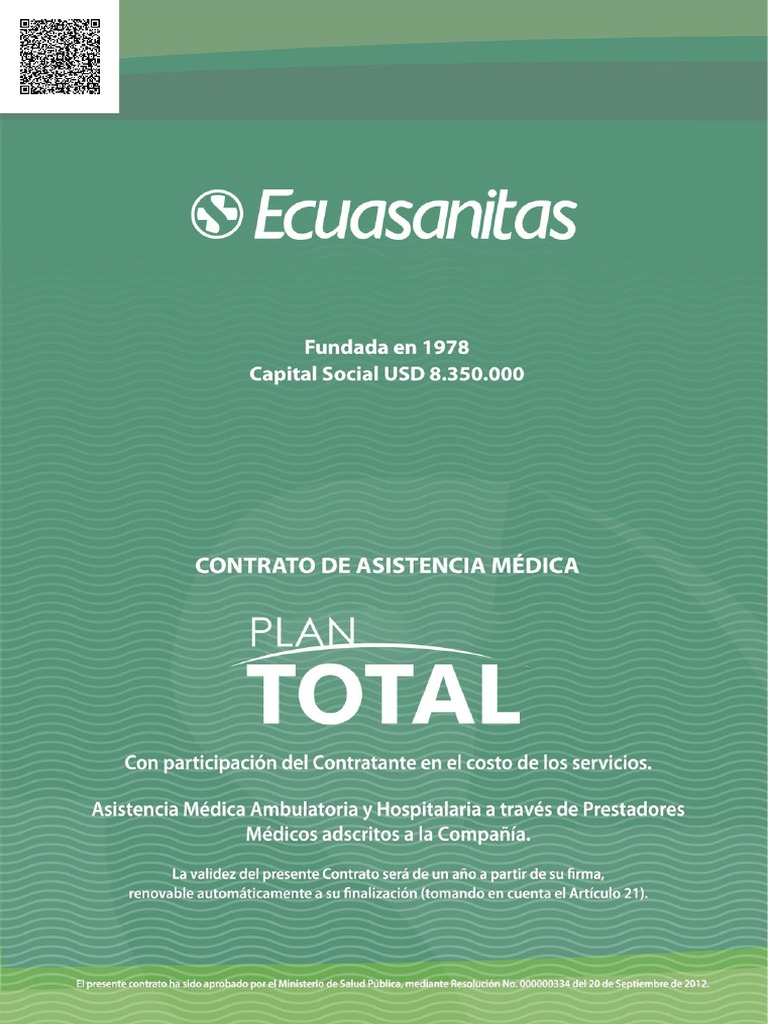 Ecuasanitas

Fundada en 1978
Capital Social USD 8.350.000

CONTRATO DE ASISTENCIA MÉDICA

PLAN
TOTAL

Con participación del Contratante en el costo de los servicios.

Asistencia Médica Ambulatoria y Hospitalaria a través de Prestadores Médicos adscritos a la Compañía.

La validez del presente Contrato será de un año a partir de su firma, renovable automáticamente a su finalización (tomando en cuenta el Artículo 21).

El presente contrato ha sido aprobado por el Ministerio de Salud Pública, mediante Resolución No. 000000334 del 20 de Septiembre de 2012.